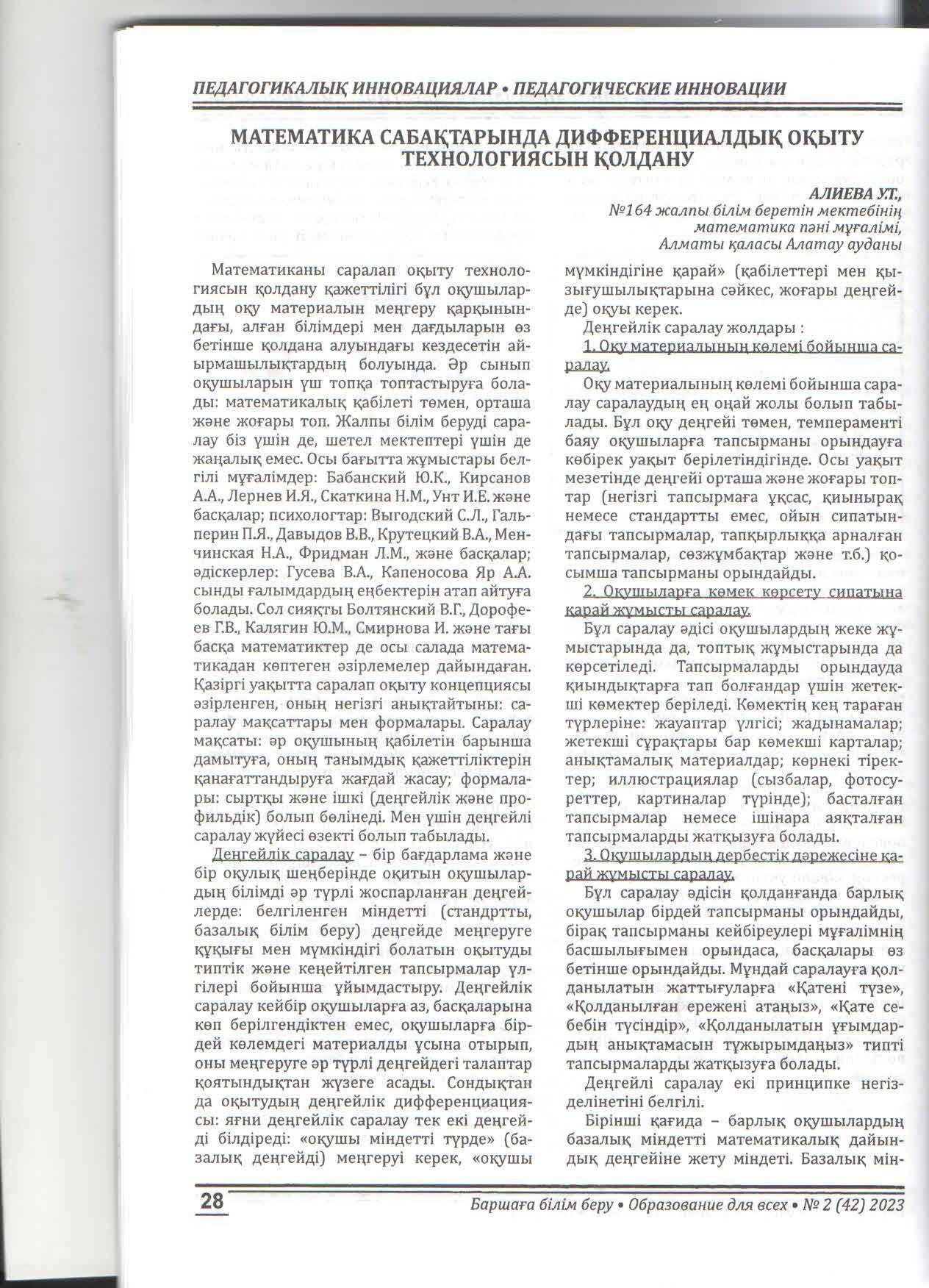 ПЕДАГОГИКАЛЫҚ ИННОВАЦИЯЛАР • ПЕДАГОГИЧЕСКИЕ ИННОВАЦИИ

МАТЕМАТИКА САБАҚТАРЫНДА ДИФФЕРЕНЦИАЛДЫҚ ОҚЫТУ ТЕХНОЛОГИЯСЫН ҚОЛДАНУ

АЛИЕВА У.Т.,
№164 жалпы білім беретін мектебінің
математика пәні мұғалімі,
Алматы қаласы Алатау ауданы

Математиканы саралап оқыту технологиясын қолдану қажеттілігі бұл оқушылардың оқу материалын меңгеру қарқынындағы, алған білімдері мен дағдыларын өз бетінше қолдана алуындағы кездесетін айырмашылықтардың болуында. Әр сынып оқушыларын үш топқа топтастыруға болады: математикалық қабілеті төмен, орташа және жоғары топ. Жалпы білім беруді саралау біз үшін де, шетел мектептері үшін де жаңалық емес. Осы бағытта жұмыстары белгілі мұғалімдер: Бабанский Ю.К., Кирсанов А.А., Лернев И.Я., Скаткина Н.М., Унт И.Е. және басқалар; психологтар: Выгодский С.Л., Гальперин П.Я., Давыдов В.В., Крутецкий В.А., Менчинская Н.А., Фридман Л.М., және басқалар; әдіскерлер: Гусева В.А., Капеносова Яр А.А. сынды ғалымдардың еңбектерін атап айтуға болады. Сол сияқты Болтянский В.Г., Дорофеев Г.В., Калягин Ю.М., Смирнова И. және тағы басқа математиктер де осы салада математикадан көптеген әзірлемелер дайындаған. Қазіргі уақытта саралап оқыту концепциясы әзірленген, оның негізгі анықтайтыны: саралау мақсаттары мен формалары. Саралау мақсаты: әр оқушының қабілетін барынша дамытуға, оның танымдық қажеттіліктерін қанағаттандыруға жағдай жасау; формалары: сыртқы және ішкі (деңгейлік және профильдік) болып бөлінеді. Мен үшін деңгейлі саралау жүйесі өзекті болып табылады.

Деңгейлік саралау – бір бағдарлама және бір оқулық шеңберінде оқитын оқушылардың білімді әр түрлі жоспарланған деңгейлерде: белгіленген міндетті (стандртты, базалық білім беру) деңгейде меңгеруге құқығы мен мүмкіндігі болатын оқытуды типтік және кеңейтілген тапсырмалар үлгілері бойынша ұйымдастыру. Деңгейлік саралау кейбір оқушыларға аз, басқаларына көп берілгендіктен емес, оқушыларға бірдей көлемдегі материалды ұсына отырып, оны меңгеруге әр түрлі деңгейдегі талаптар қоятындықтан жүзеге асады. Сондықтан да оқытудың деңгейлік дифференциациясы: яғни деңгейлік саралау тек екі деңгейді білдіреді: «оқушы міндетті түрде» (базалық деңгейді) меңгеруі керек, «оқушы мүмкіндігіне қарай» (қабілеттері мен қызығушылықтарына сәйкес, жоғары деңгейде) оқуы керек.

Деңгейлік саралау жолдары :

1. Оқу материалының көлемі бойынша саралау.

Оқу материалының көлемі бойынша саралау саралаудың ең оңай жолы болып табылады. Бұл оқу деңгейі төмен, темпераменті баяу оқушыларға тапсырманы орындауға көбірек уақыт берілетіндігінде. Осы уақыт мезетінде деңгейі орташа және жоғары топтар (негізгі тапсырмаға ұқсас, қиынырақ немесе стандартты емес, ойын сипатындағы тапсырмалар, тапқырлыққа арналған тапсырмалар, сөзжұмбақтар және т.б.) қосымша тапсырманы орындайды.

2. Оқушыларға көмек көрсету сипатына қарай жұмысты саралау.

Бұл саралау әдісі оқушылардың жеке жұмыстарында да, топтық жұмыстарында да көрсетіледі. Тапсырмаларды орындауда қиындықтарға тап болғандар үшін жетекші көмектер беріледі. Көмектің кең тараған түрлеріне: жауаптар үлгісі; жадынамалар; жетекші сұрақтары бар көмекші карталар; анықтамалық материалдар; көрнекі тіректер; иллюстрациялар (сызбалар, фотосуреттер, картиналар түрінде); басталған тапсырмалар немесе ішінара аяқталған тапсырмаларды жатқызуға болады.

3. Оқушылардың дербестік дәрежесіне қарай жұмысты саралау.

Бұл саралау әдісін қолданғанда барлық оқушылар бірдей тапсырманы орындайды, бірақ тапсырманы кейбіреулері мұғалімнің басшылығымен орындаса, басқалары өз бетінше орындайды. Мұндай саралауға қолданылатын жаттығуларға «Қатені түзе», «Қолданылған ережені атаңыз», «Қате себебін түсіндір», «Қолданылатын ұғымдардың анықтамасын тұжырымдаңыз» типті тапсырмаларды жатқызуға болады.

Деңгейлі саралау екі принципке негізделінетіні белгілі.

Бірінші қағида – барлық оқушылардың базалық міндетті математикалық дайындық деңгейіне жету міндеті. Базалық мін-

28

Баршаға білім беру • Образование для всех • № 2 (42) 2023